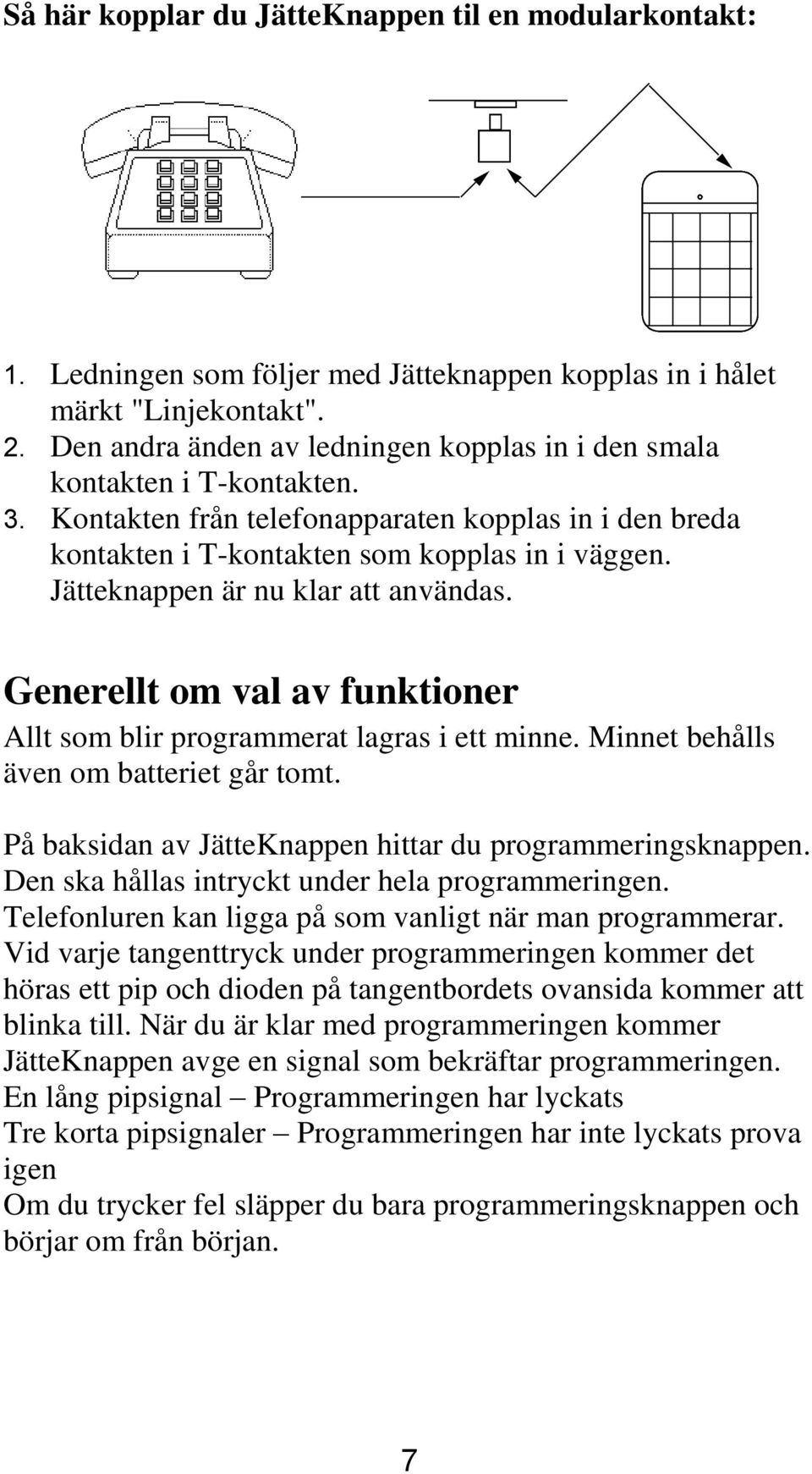 Så här kopplar du JätteKnappen til en modularkontakt:

1. Ledningen som följer med Jätteknappen kopplas in i hålet märkt "Linjekontakt".
2. Den andra änden av ledningen kopplas in i den smala kontakten i T-kontakten.
3. Kontakten från telefonapparaten kopplas in i den breda kontakten i T-kontakten som kopplas in i väggen. Jätteknappen är nu klar att användas.

Generellt om val av funktioner

Allt som blir programmerat lagras i ett minne. Minnet behålls även om batteriet går tomt.

På baksidan av JätteKnappen hittar du programmeringsknappen. Den ska hållas intryckt under hela programmeringen. Telefonluren kan ligga på som vanligt när man programmerar. Vid varje tangenttryck under programmeringen kommer det höras ett pip och dioden på tangentbordets ovansida kommer att blinka till. När du är klar med programmeringen kommer JätteKnappen avge en signal som bekräftar programmeringen.
En lång pipsignal – Programmeringen har lyckats
Tre korta pipsignaler – Programmeringen har inte lyckats prova igen
Om du trycker fel släpper du bara programmeringsknappen och börjar om från början.

7